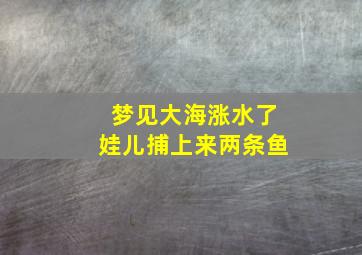 梦见大海涨水了
娃儿捕上来两条鱼